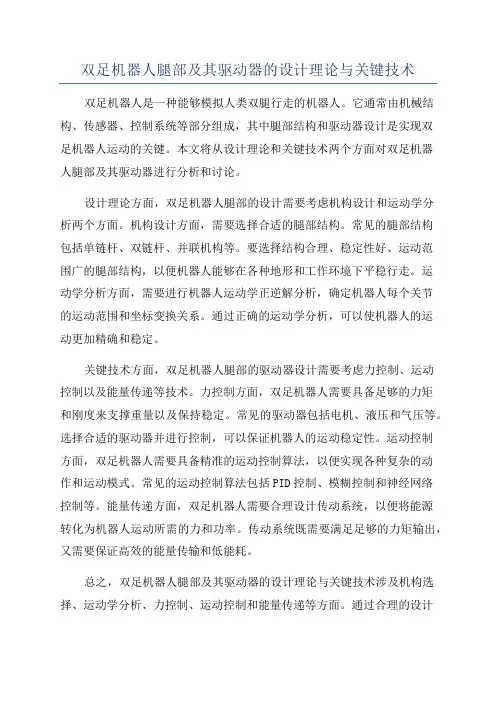 双足机器人腿部及其驱动器的设计理论与关键技术

双足机器人是一种能够模拟人类双腿行走的机器人。它通常由机械结构、传感器、控制系统等部分组成，其中腿部结构和驱动器设计是实现双足机器人运动的关键。本文将从设计理论和关键技术两个方面对双足机器人腿部及其驱动器进行分析和讨论。

设计理论方面，双足机器人腿部的设计需要考虑机构设计和运动学分析两个方面。机构设计方面，需要选择合适的腿部结构。常见的腿部结构包括单链杆、双链杆、并联机构等。要选择结构合理、稳定性好、运动范围广的腿部结构，以便机器人能够在各种地形和工作环境下平稳行走。运动学分析方面，需要进行机器人运动学正逆解分析，确定机器人每个关节的运动范围和坐标变换关系。通过正确的运动学分析，可以使机器人的运动更加精确和稳定。

关键技术方面，双足机器人腿部的驱动器设计需要考虑力控制、运动控制以及能量传递等技术。力控制方面，双足机器人需要具备足够的力矩和刚度来支撑重量以及保持稳定。常见的驱动器包括电机、液压和气压等。选择合适的驱动器并进行控制，可以保证机器人的运动稳定性。运动控制方面，双足机器人需要具备精准的运动控制算法，以便实现各种复杂的动作和运动模式。常见的运动控制算法包括PID控制、模糊控制和神经网络控制等。能量传递方面，双足机器人需要合理设计传动系统，以便将能源转化为机器人运动所需的力和功率。传动系统既需要满足足够的力矩输出，又需要保证高效的能量传输和低能耗。

总之，双足机器人腿部及其驱动器的设计理论与关键技术涉及机构选择、运动学分析、力控制、运动控制和能量传递等方面。通过合理的设计